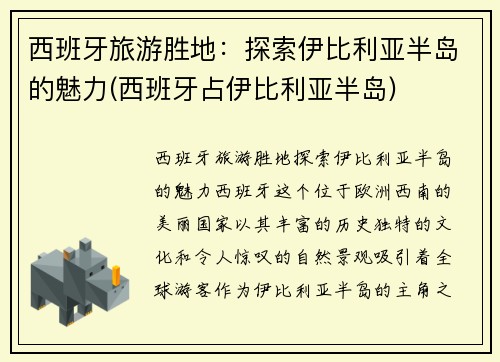 西班牙旅游胜地：探索伊比利亚半岛的魅力(西班牙占伊比利亚半岛)

西班牙旅游胜地探索伊比利亚半岛的魅力西班牙这个位于欧洲西南的美丽国家以其丰富的历史独特的文化和令人惊叹的自然景观吸引着全球游客作为伊比利亚半岛的主角之